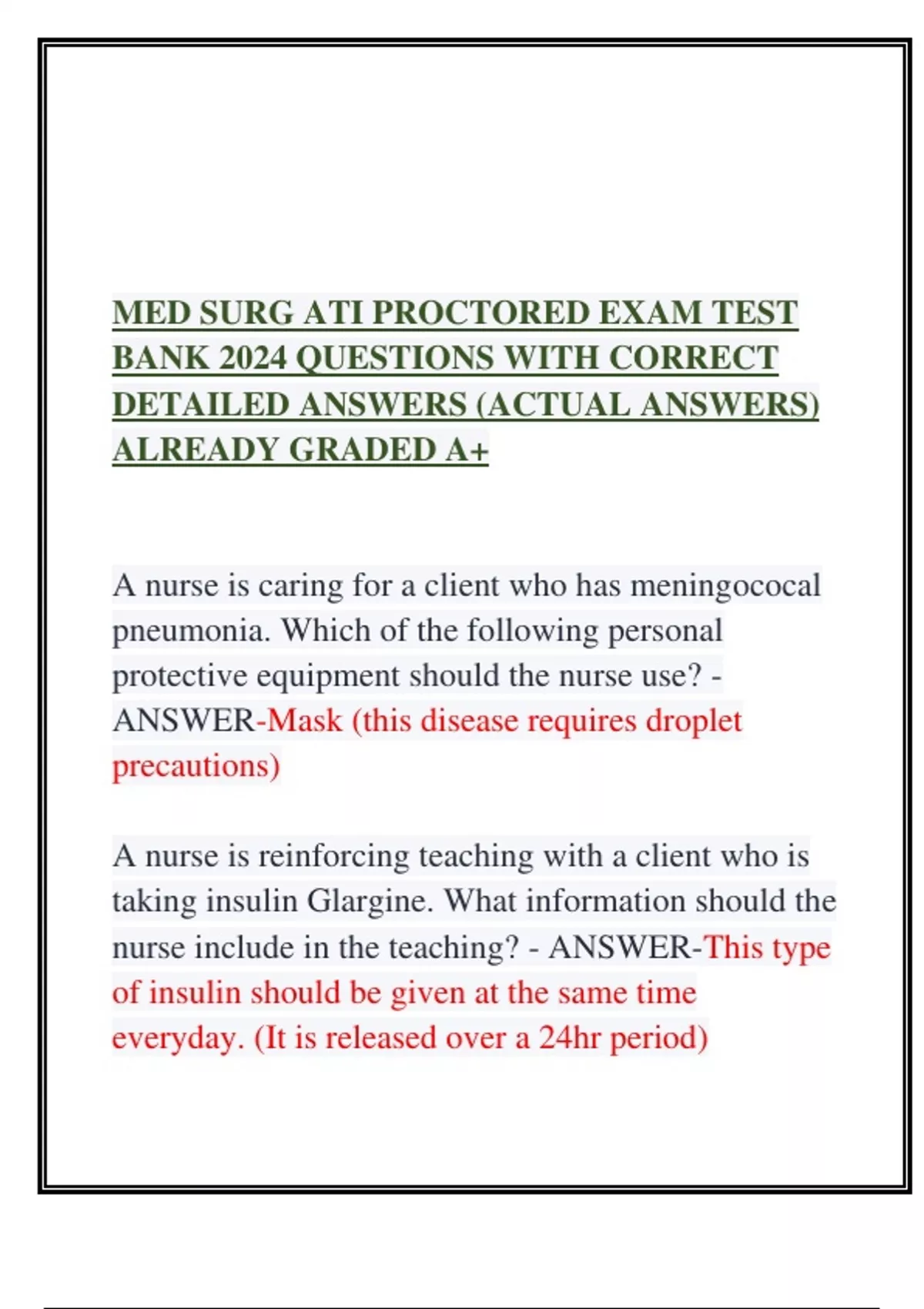 MED SURG ATI PROCTORED EXAM TEST BANK 2024 QUESTIONS WITH CORRECT DETAILED ANSWERS (ACTUAL ANSWERS) ALREADY GRADED A+

A nurse is caring for a client who has meningococal pneumonia. Which of the following personal protective equipment should the nurse use? - ANSWER-Mask (this disease requires droplet precautions)

A nurse is reinforcing teaching with a client who is taking insulin Glargine. What information should the nurse include in the teaching? - ANSWER-This type of insulin should be given at the same time everyday. (It is released over a 24hr period)